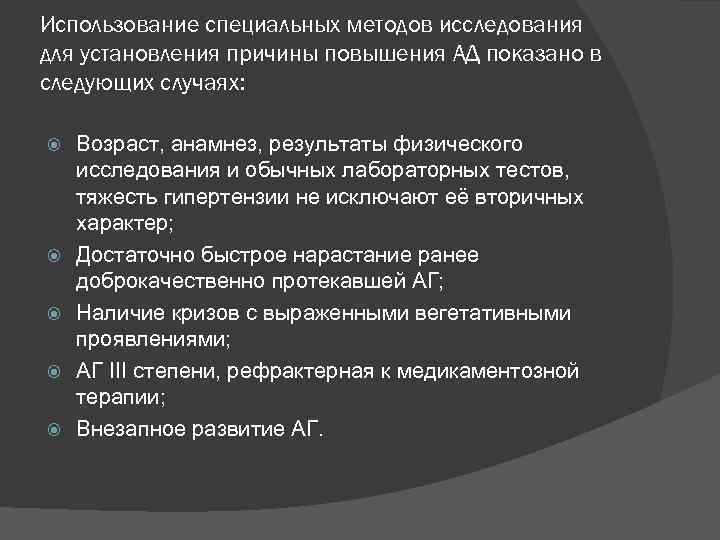 Использование специальных методов исследования для установления причины повышения АД показано в следующих случаях:

Возраст, анамнез, результаты физического исследования и обычных лабораторных тестов, тяжесть гипертензии не исключают её вторичных характер;
Достаточно быстрое нарастание ранее доброкачественно протекавшей АГ;
Наличие кризов с выраженными вегетативными проявлениями;
АГ III степени, рефрактерная к медикаментозной терапии;
Внезапное развитие АГ.